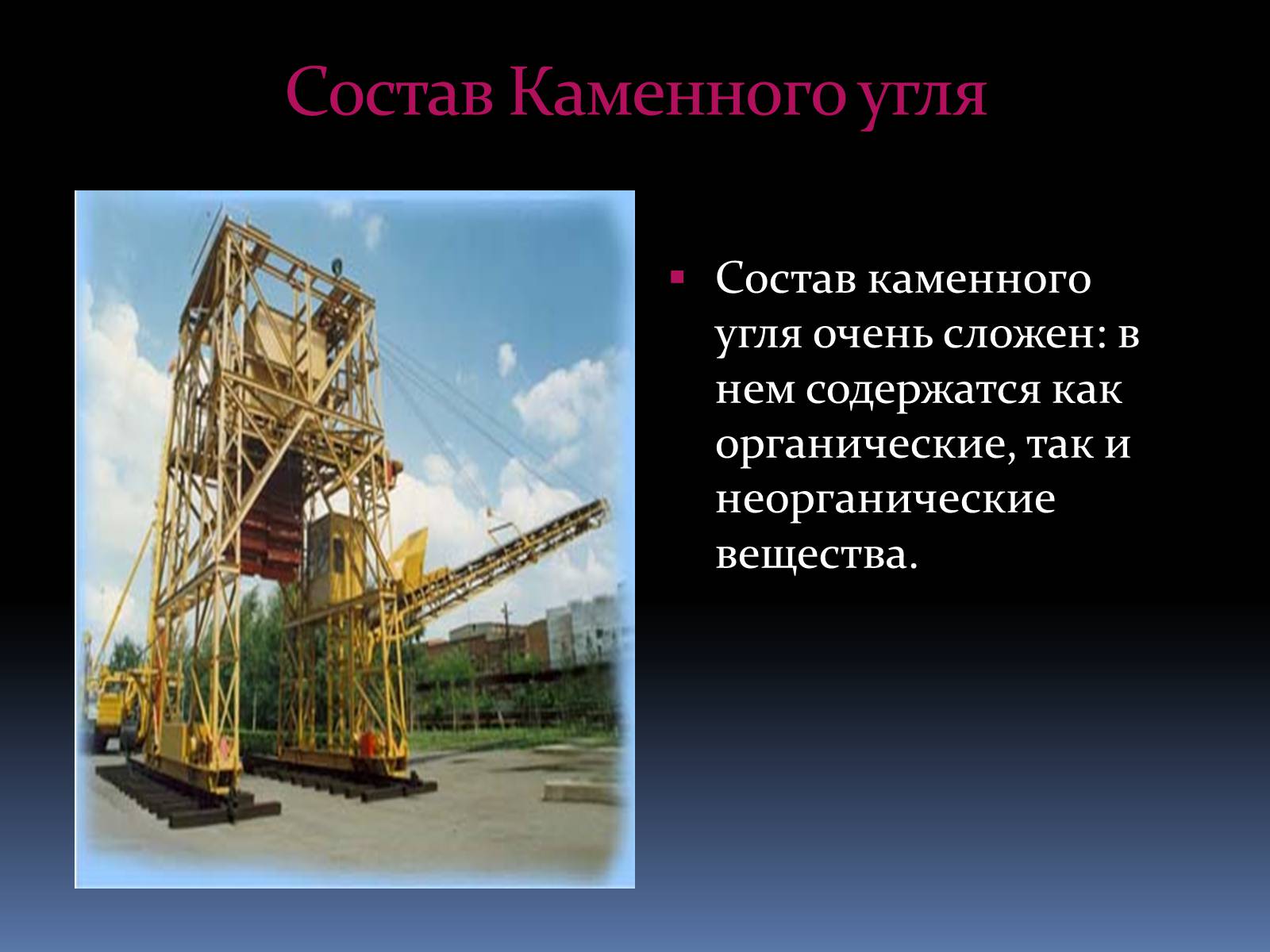 Состав Каменного угля

▪ Состав каменного угля очень сложен: в нем содержатся как органические, так и неорганические вещества.